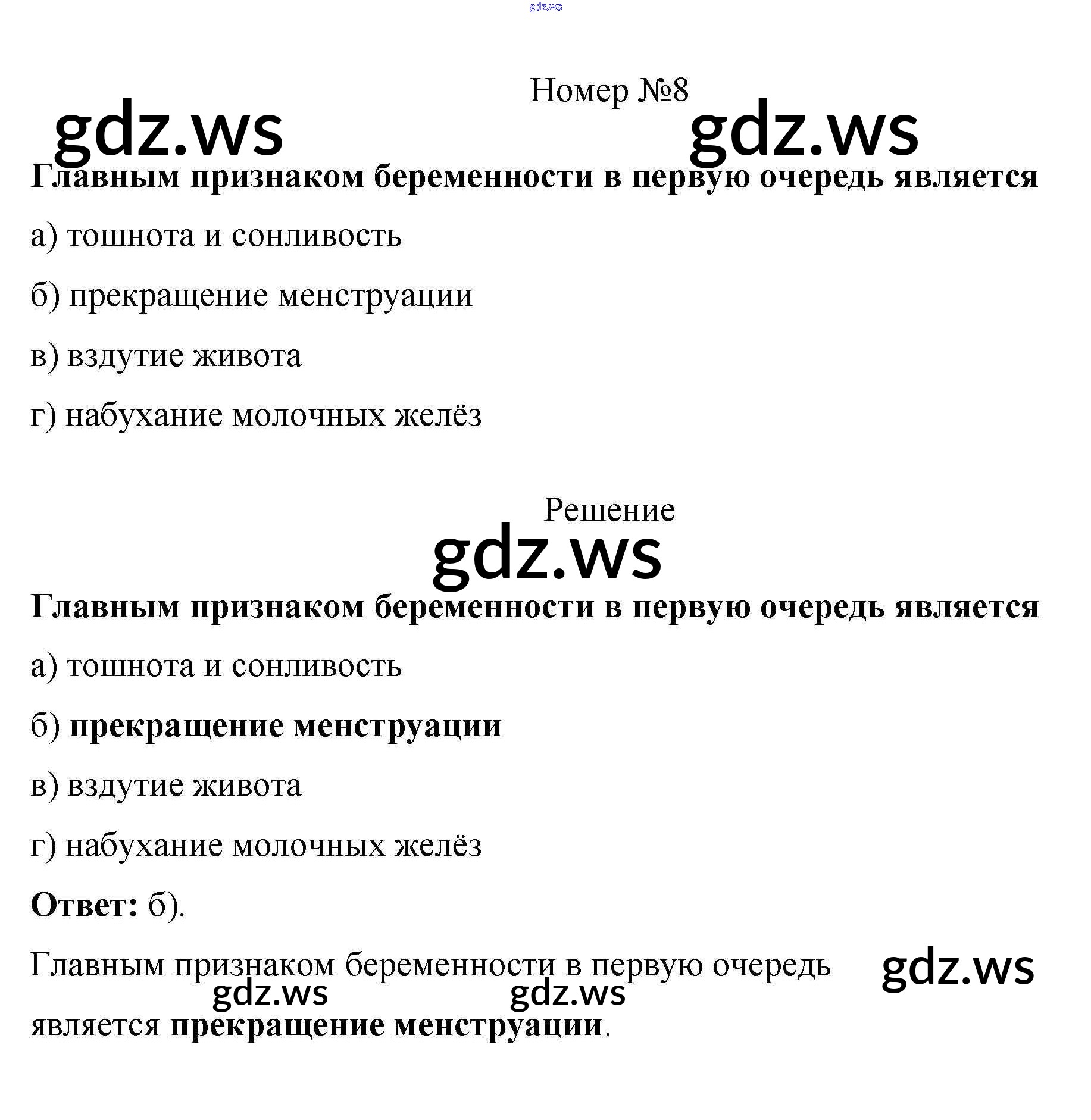 gdz.ws

Номер №8

gdz.ws gdz.ws

Главным признаком беременности в первую очередь является

а) тошнота и сонливость

б) прекращение менструации

в) вздутие живота

г) набухание молочных желёз

Решение

gdz.ws

Главным признаком беременности в первую очередь является

а) тошнота и сонливость

б) прекращение менструации

в) вздутие живота

г) набухание молочных желёз

Ответ: б).

Главным признаком беременности в первую очередь является прекращение менструации.

gdz.ws gdz.ws gdz.ws